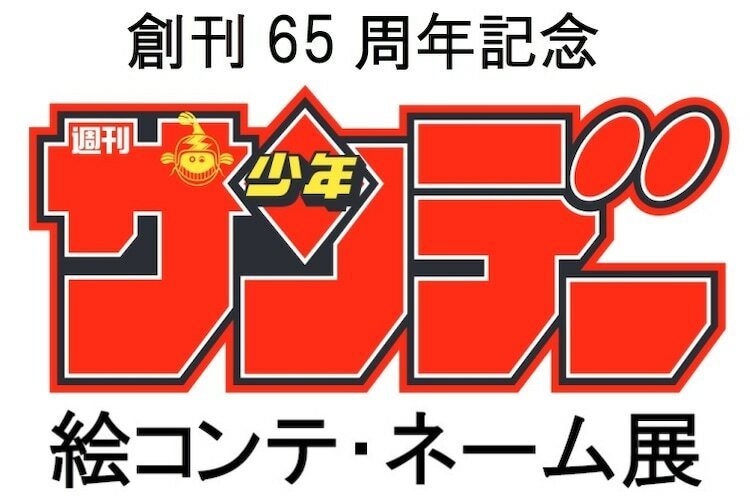 創刊 65 周年記念

週刊 少年 サンデー

絵コンテ・ネーム展